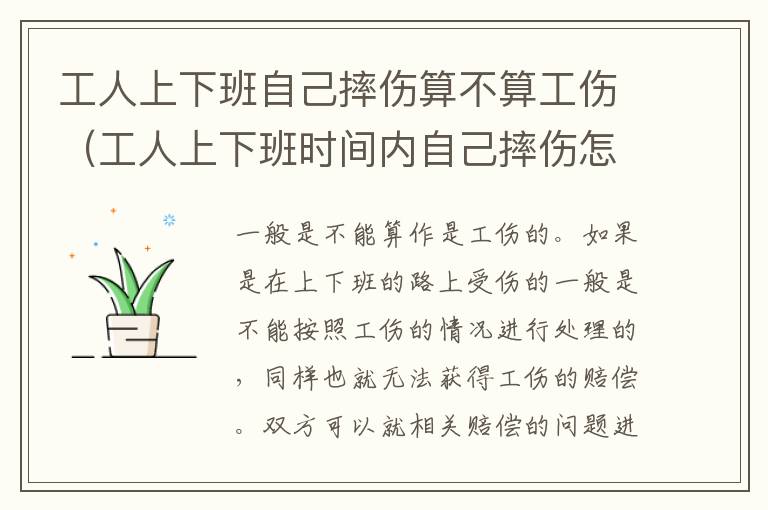 工人上下班自己摔伤算不算工伤（工人上下班时间内自己摔伤怎

一般是不能算作是工伤的。如果是在上下班的路上受伤的一般是不能按照工伤的情况进行处理的，同样也就无法获得工伤的赔偿。双方可以就相关赔偿的问题进